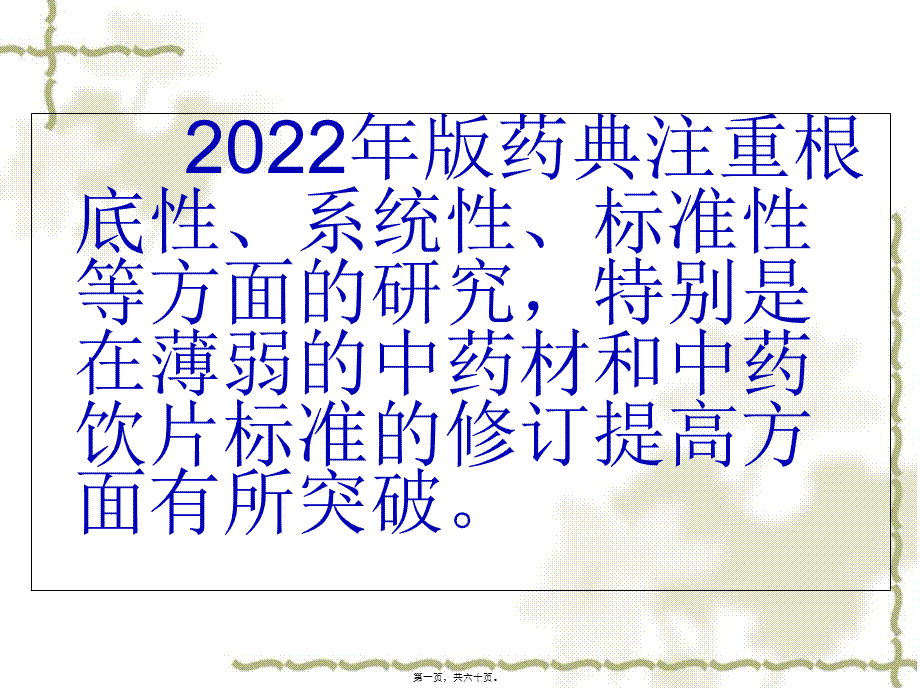 2022年版药典注重根底性、系统性、标准性等方面的研究，特别是在薄弱的中药材和中药饮片标准的修订提高方面有所突破。

第一页，共六十页。